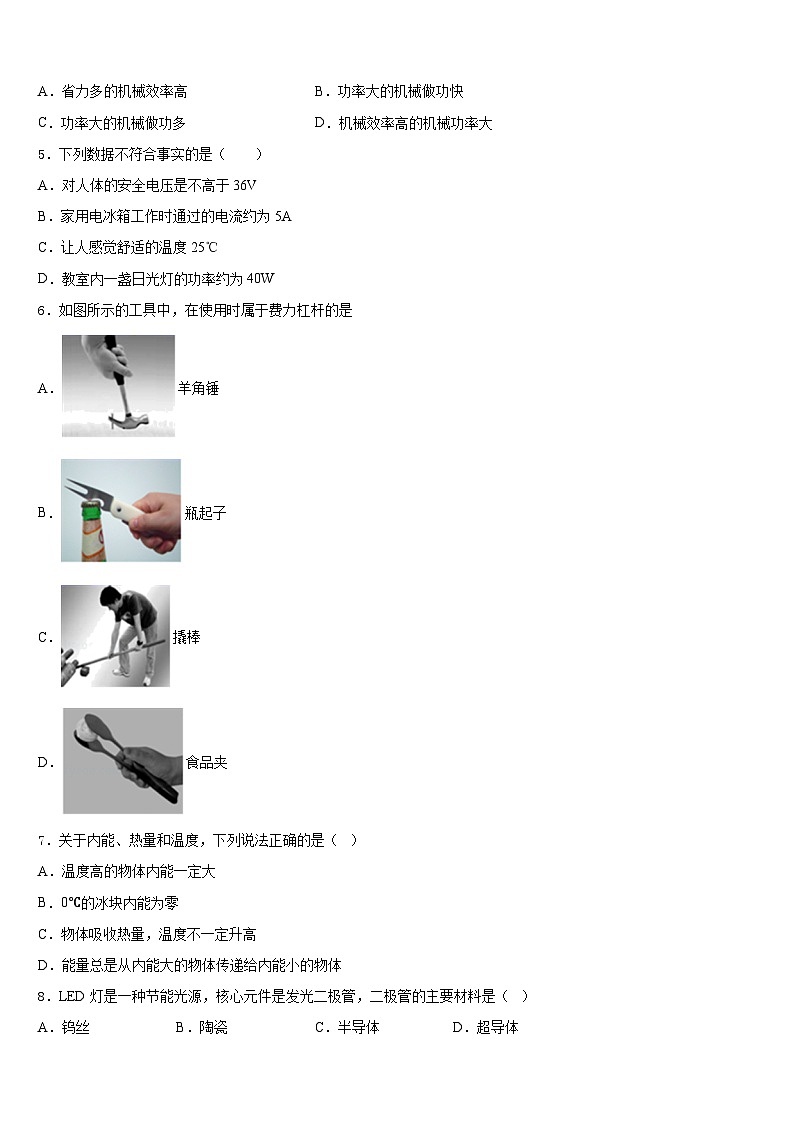 A．省力多的机械效率高　　　　　　　　B．功率大的机械做功快

C．功率大的机械做功多　　　　　　　　D．机械效率高的机械功率大

5．下列数据不符合事实的是（　　）

A．对人体的安全电压是不高于 36V

B．家用电冰箱工作时通过的电流约为 5A

C．让人感觉舒适的温度 25℃

D．教室内一盏日光灯的功率约为 40W

6．如图所示的工具中，在使用时属于费力杠杆的是

A．羊角锤

B．瓶起子

C．撬棒

D．食品夹

7．关于内能、热量和温度，下列说法正确的是（　）

A．温度高的物体内能一定大

B．0℃的冰块内能为零

C．物体吸收热量，温度不一定升高

D．能量总是从内能大的物体传递给内能小的物体

8．LED 灯是一种节能光源，核心元件是发光二极管，二极管的主要材料是（　）

A．钨丝　　　　B．陶瓷　　　　C．半导体　　　　D．超导体